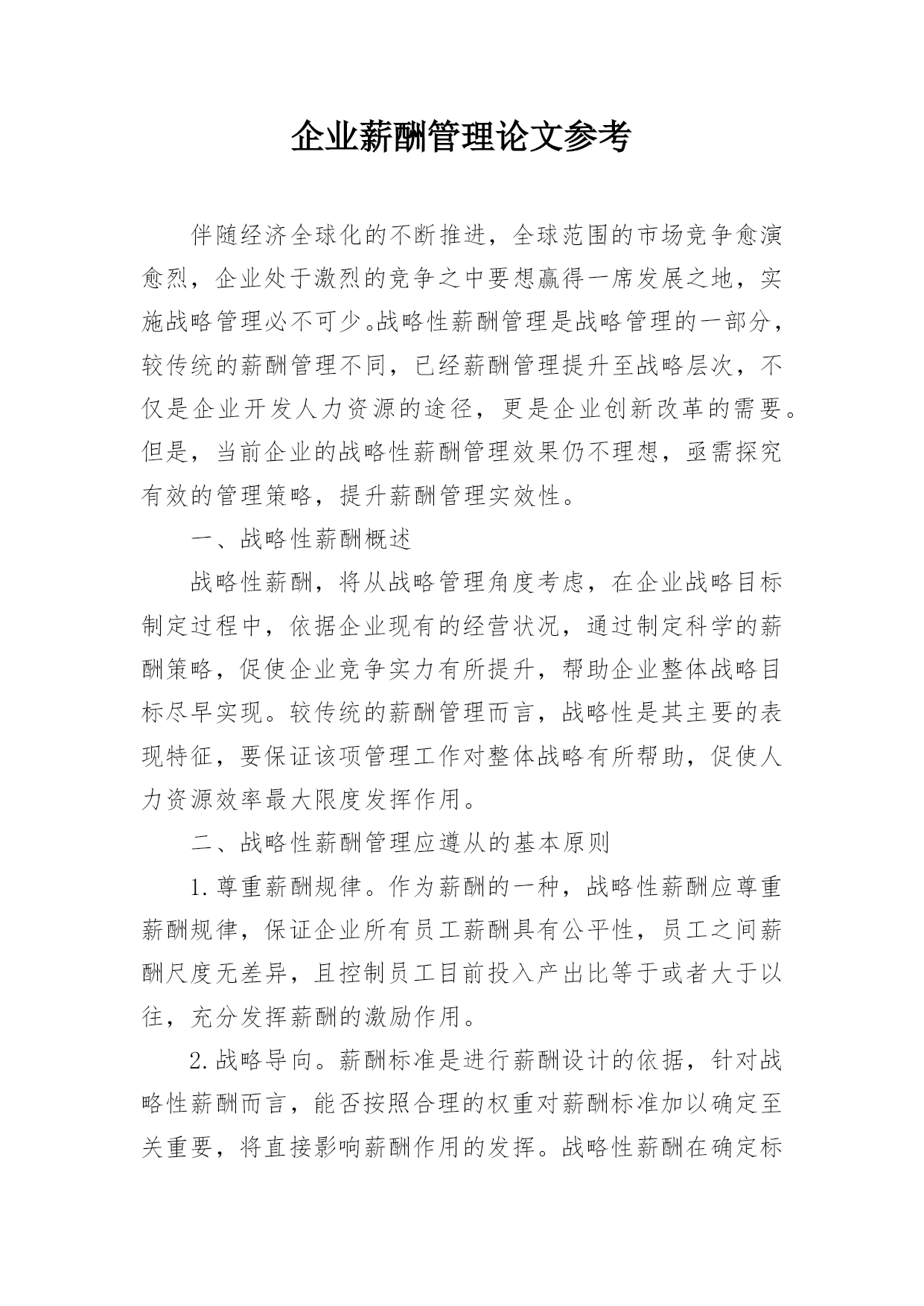 企业薪酬管理论文参考

伴随经济全球化的不断推进，全球范围的市场竞争愈演愈烈，企业处于激烈的竞争之中要想赢得一席发展之地，实施战略管理必不可少。战略性薪酬管理是战略管理的一部分，较传统的薪酬管理不同，已经薪酬管理提升至战略层次，不仅是企业开发人力资源的途径，更是企业创新改革的需要。但是，当前企业的战略性薪酬管理效果仍不理想，亟需探究有效的管理策略，提升薪酬管理实效性。

一、战略性薪酬概述

战略性薪酬，将从战略管理角度考虑，在企业战略目标制定过程中，依据企业现有的经营状况，通过制定科学的薪酬策略，促使企业竞争实力有所提升，帮助企业整体战略目标尽早实现。较传统的薪酬管理而言，战略性是其主要的表现特征，要保证该项管理工作对整体战略有所帮助，促使人力资源效率最大限度发挥作用。

二、战略性薪酬管理应遵从的基本原则

1.尊重薪酬规律。作为薪酬的一种，战略性薪酬应尊重薪酬规律，保证企业所有员工薪酬具有公平性，员工之间薪酬尺度无差异，且控制员工目前投入产出比等于或者大于以往，充分发挥薪酬的激励作用。

2.战略导向。薪酬标准是进行薪酬设计的依据，针对战略性薪酬而言，能否按照合理的权重对薪酬标准加以确定至关重要，将直接影响薪酬作用的发挥。战略性薪酬在确定标